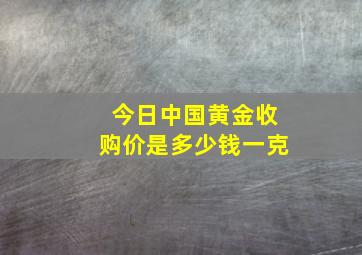 今日中国黄金收购价是多少钱一克